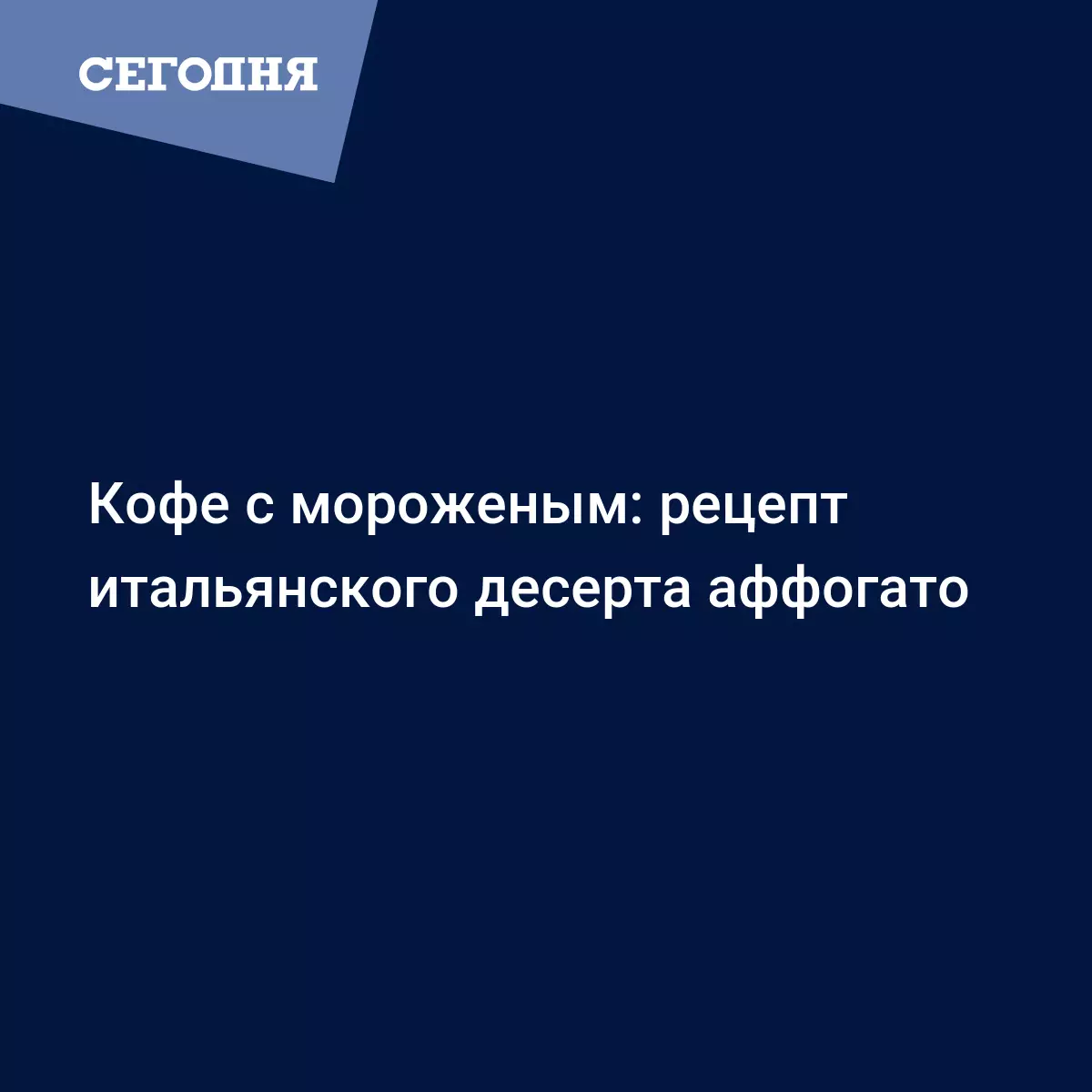 СЕГОДНЯ

Кофе с мороженым: рецепт итальянского десерта аффогато